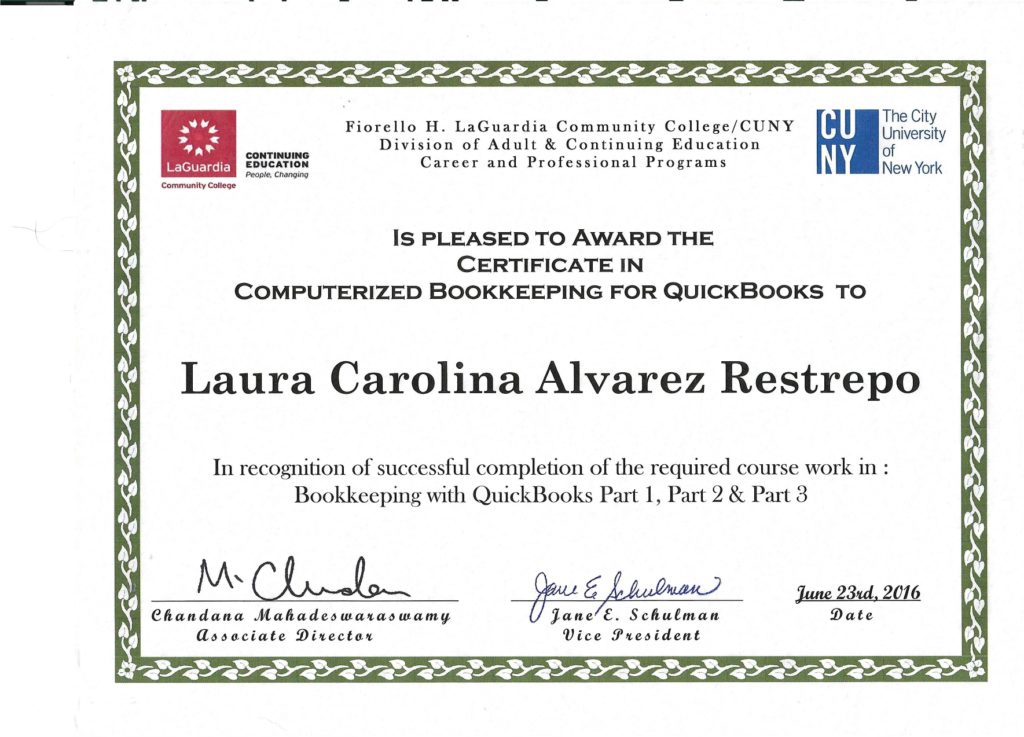 LaGuardia Community College
CONTINUING EDUCATION
People, Changing

Fiorello H. LaGuardia Community College/CUNY
Division of Adult & Continuing Education
Career and Professional Programs

CU NY The City University of New York

IS PLEASED TO AWARD THE
CERTIFICATE IN
COMPUTERIZED BOOKKEEPING FOR QUICKBOOKS TO

Laura Carolina Alvarez Restrepo

In recognition of successful completion of the required course work in :
Bookkeeping with QuickBooks Part 1, Part 2 & Part 3

M. Chandan
Chandana Mahadeswaraswamy
Associate Director

Jane E. Schulman
Jane E. Schulman
Vice President

June 23rd, 2016
Date